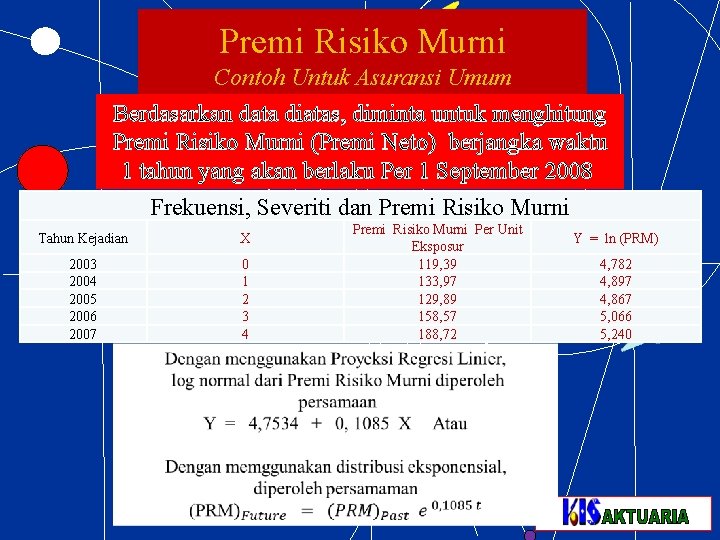 Premi Risiko Murni
Contoh Untuk Asuransi Umum

Berdasarkan data diatas, diminta untuk menghitung Premi Risiko Murni (Premi Neto) berjangka waktu 1 tahun yang akan berlaku Per 1 September 2008

Frekuensi, Severiti dan Premi Risiko Murni

| Tahun Kejadian | X | Premi Risiko Murni Per Unit Eksposur | Y = ln (PRM) |
|---|---|---|---|
| 2003 | 0 | 119,39 | 4,782 |
| 2004 | 1 | 133,97 | 4,897 |
| 2005 | 2 | 129,89 | 4,867 |
| 2006 | 3 | 158,57 | 5,066 |
| 2007 | 4 | 188,72 | 5,240 |

Dengan menggunakan Proyeksi Regresi Linier, log normal dari Premi Risiko Murni diperoleh persamaan
Y = 4,7534 + 0, 1085 X Atau

Dengan memggunakan distribusi eksponensial, diperoleh persamaman
$(\text{PRM})_{Future} = (PRM)_{Past}\ e^{0,1085\ t}$

KIS AKTUARIA